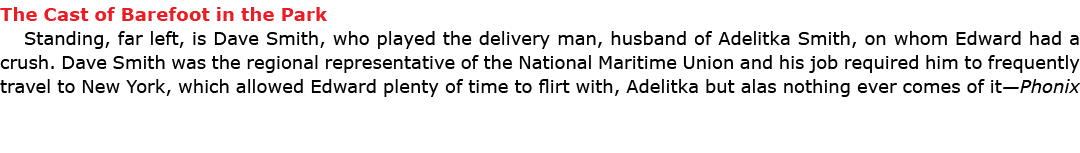 The Cast of Barefoot in the Park

Standing, far left, is Dave Smith, who played the delivery man, husband of Adelitka Smith, on whom Edward had a crush. Dave Smith was the regional representative of the National Maritime Union and his job required him to frequently travel to New York, which allowed Edward plenty of time to flirt with, Adelitka but alas nothing ever comes of it—Phonix